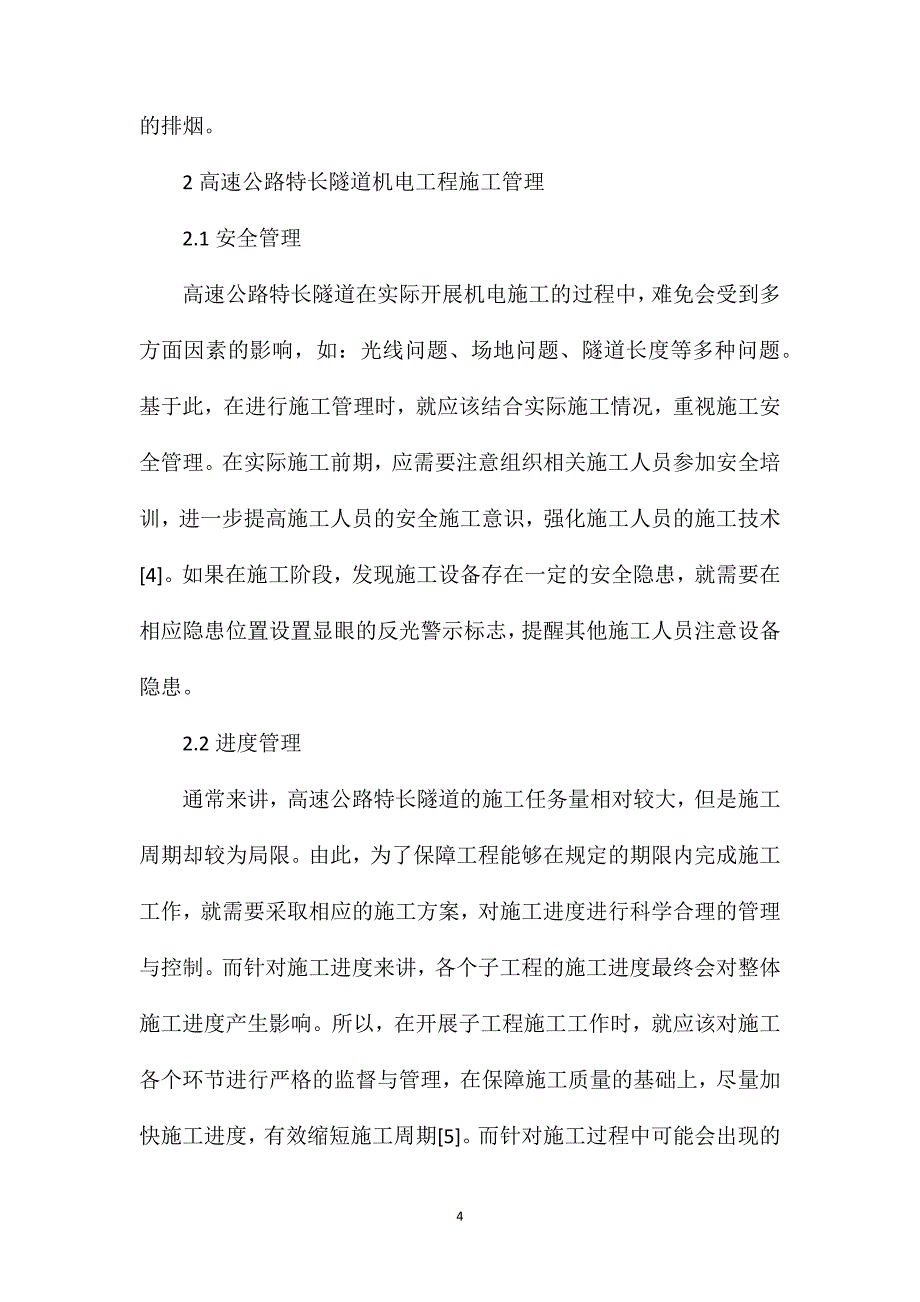 的排烟。

2 高速公路特长隧道机电工程施工管理

2.1 安全管理

高速公路特长隧道在实际开展机电施工的过程中，难免会受到多方面因素的影响，如：光线问题、场地问题、隧道长度等多种问题。基于此，在进行施工管理时，就应该结合实际施工情况，重视施工安全管理。在实际施工前期，应需要注意组织相关施工人员参加安全培训，进一步提高施工人员的安全施工意识，强化施工人员的施工技术[4]。如果在施工阶段，发现施工设备存在一定的安全隐患，就需要在相应隐患位置设置显眼的反光警示标志，提醒其他施工人员注意设备隐患。

2.2 进度管理

通常来讲，高速公路特长隧道的施工任务量相对较大，但是施工周期却较为局限。由此，为了保障工程能够在规定的期限内完成施工工作，就需要采取相应的施工方案，对施工进度进行科学合理的管理与控制。而针对施工进度来讲，各个子工程的施工进度最终会对整体施工进度产生影响。所以，在开展子工程施工工作时，就应该对施工各个环节进行严格的监督与管理，在保障施工质量的基础上，尽量加快施工进度，有效缩短施工周期[5]。而针对施工过程中可能会出现的

4